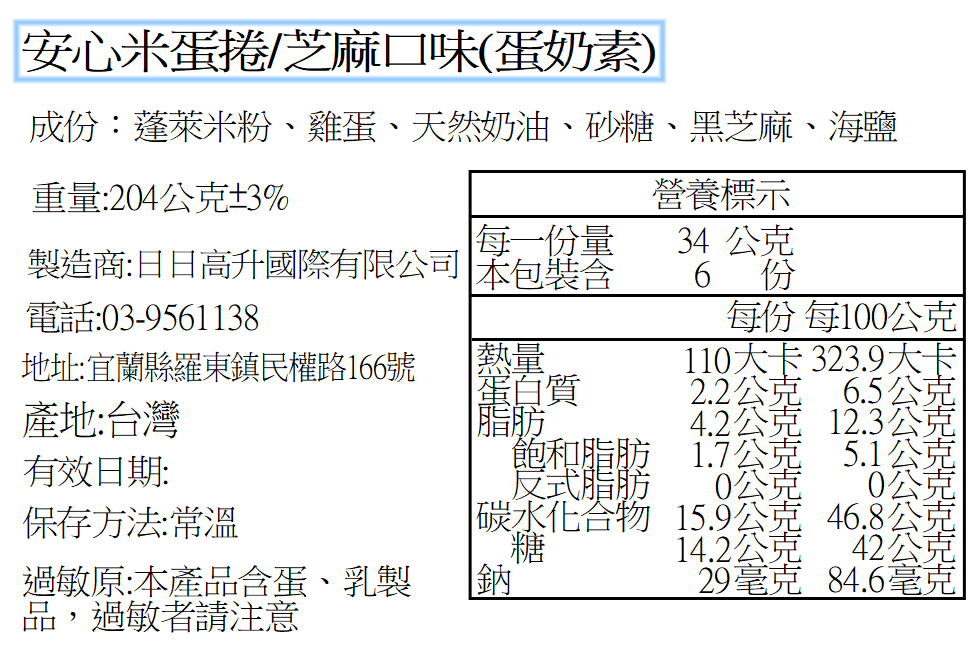 安心米蛋捲/芝麻口味(蛋奶素)

成份：蓬萊米粉、雞蛋、天然奶油、砂糖、黑芝麻、海鹽

重量:204公克±3%

製造商:日日高升國際有限公司

電話:03-9561138

地址:宜蘭縣羅東鎮民權路166號

產地:台灣

有效日期:

保存方法:常溫

過敏原:本產品含蛋、乳製品，過敏者請注意

營養標示

每一份量 34 公克
本包裝含 6 份

| | 每份 | 每100公克 |
|---|---|---|
| 熱量 | 110大卡 | 323.9大卡 |
| 蛋白質 | 2.2公克 | 6.5公克 |
| 脂肪 | 4.2公克 | 12.3公克 |
| 飽和脂肪 | 1.7公克 | 5.1公克 |
| 反式脂肪 | 0公克 | 0公克 |
| 碳水化合物 | 15.9公克 | 46.8公克 |
| 糖 | 14.2公克 | 42公克 |
| 鈉 | 29毫克 | 84.6毫克 |